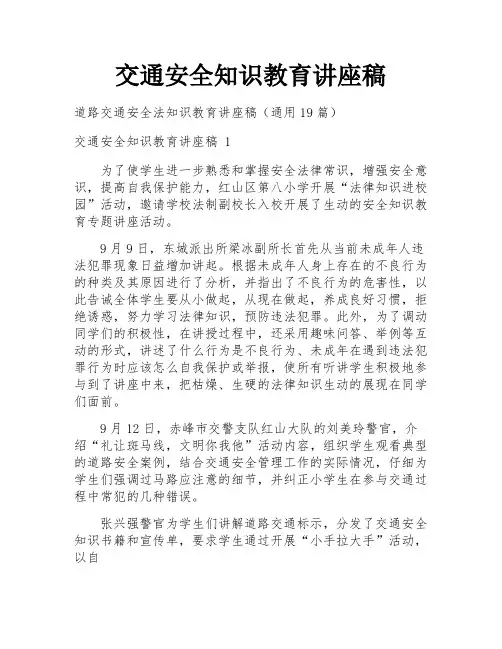 交通安全知识教育讲座稿

道路交通安全法知识教育讲座稿（通用19篇）

交通安全知识教育讲座稿 1

为了使学生进一步熟悉和掌握安全法律常识，增强安全意识，提高自我保护能力，红山区第八小学开展“法律知识进校园”活动，邀请学校法制副校长入校开展了生动的安全知识教育专题讲座活动。

9月9日，东城派出所梁冰副所长首先从当前未成年人违法犯罪现象日益增加讲起。根据未成年人身上存在的不良行为的种类及其原因进行了分析，并指出了不良行为的危害性，以此告诫全体学生要从小做起，从现在做起，养成良好习惯，拒绝诱惑，努力学习法律知识，预防违法犯罪。此外，为了调动同学们的积极性，在讲授过程中，还采用趣味问答、举例等互动的形式，讲述了什么行为是不良行为、未成年在遇到违法犯罪行为时应该怎么自我保护或举报，使所有听讲学生积极地参与到了讲座中来，把枯燥、生硬的法律知识生动的展现在同学们面前。

9月12日，赤峰市交警支队红山大队的刘美玲警官，介绍“礼让斑马线，文明你我他”活动内容，组织学生观看典型的道路安全案例，结合交通安全管理工作的实际情况，仔细为学生们强调过马路应注意的细节，并纠正小学生在参与交通过程中常犯的几种错误。

张兴强警官为学生们讲解道路交通标示，分发了交通安全知识书籍和宣传单，要求学生通过开展“小手拉大手”活动，以自